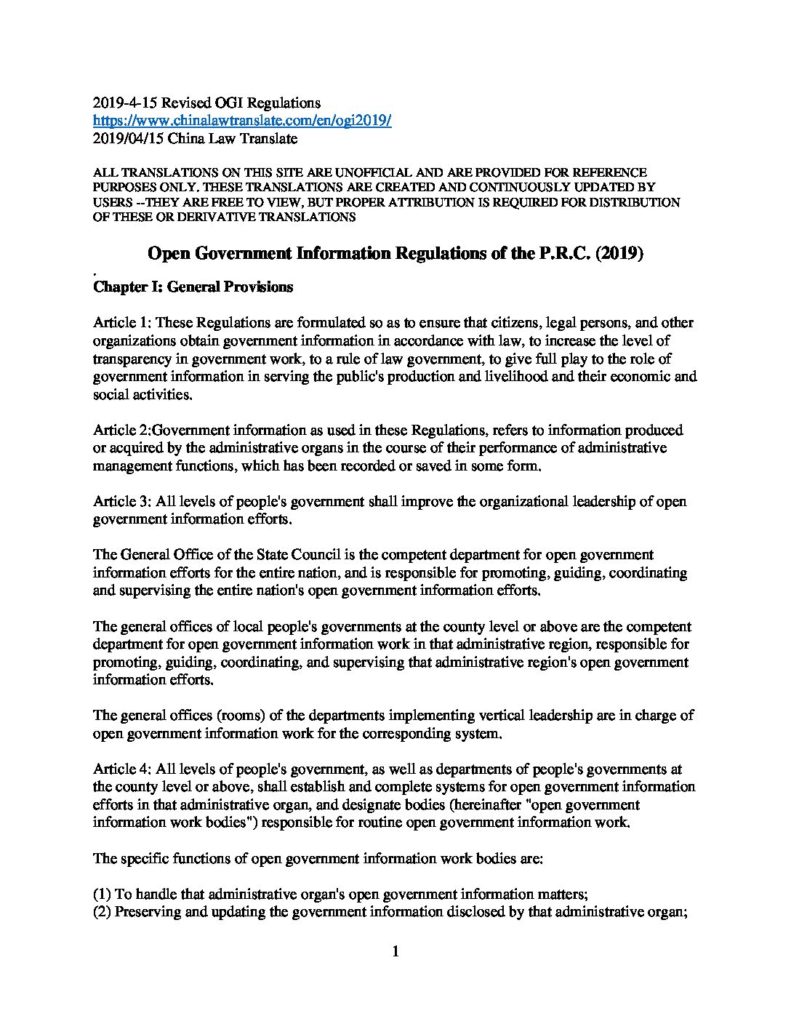 2019-4-15 Revised OGI Regulations
https://www.chinalawtranslate.com/en/ogi2019/
2019/04/15 China Law Translate

ALL TRANSLATIONS ON THIS SITE ARE UNOFFICIAL AND ARE PROVIDED FOR REFERENCE PURPOSES ONLY. THESE TRANSLATIONS ARE CREATED AND CONTINUOUSLY UPDATED BY USERS --THEY ARE FREE TO VIEW, BUT PROPER ATTRIBUTION IS REQUIRED FOR DISTRIBUTION OF THESE OR DERIVATIVE TRANSLATIONS

Open Government Information Regulations of the P.R.C. (2019)

Chapter I: General Provisions

Article 1: These Regulations are formulated so as to ensure that citizens, legal persons, and other organizations obtain government information in accordance with law, to increase the level of transparency in government work, to a rule of law government, to give full play to the role of government information in serving the public's production and livelihood and their economic and social activities.

Article 2:Government information as used in these Regulations, refers to information produced or acquired by the administrative organs in the course of their performance of administrative management functions, which has been recorded or saved in some form.

Article 3: All levels of people's government shall improve the organizational leadership of open government information efforts.

The General Office of the State Council is the competent department for open government information efforts for the entire nation, and is responsible for promoting, guiding, coordinating and supervising the entire nation's open government information efforts.

The general offices of local people's governments at the county level or above are the competent department for open government information work in that administrative region, responsible for promoting, guiding, coordinating, and supervising that administrative region's open government information efforts.

The general offices (rooms) of the departments implementing vertical leadership are in charge of open government information work for the corresponding system.

Article 4: All levels of people's government, as well as departments of people's governments at the county level or above, shall establish and complete systems for open government information efforts in that administrative organ, and designate bodies (hereinafter "open government information work bodies") responsible for routine open government information work.

The specific functions of open government information work bodies are:

(1) To handle that administrative organ's open government information matters;
(2) Preserving and updating the government information disclosed by that administrative organ;

1